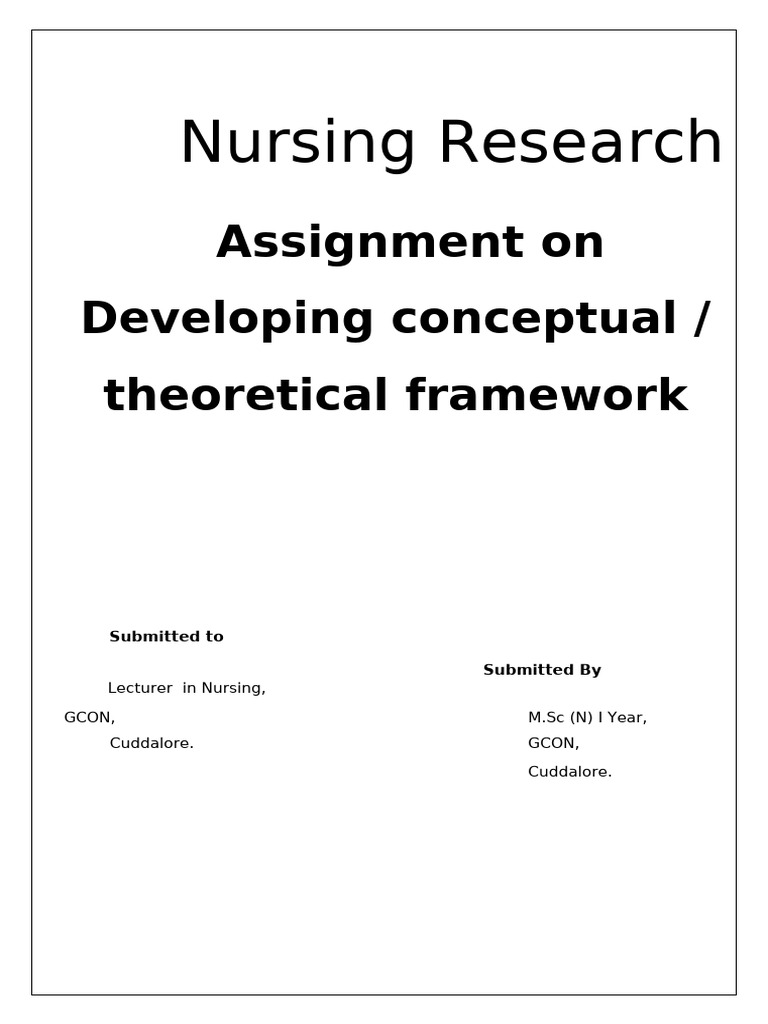 Nursing Research

Assignment on Developing conceptual / theoretical framework

Submitted to

Lecturer in Nursing,
GCON,
Cuddalore.

Submitted By

M.Sc (N) I Year,
GCON,
Cuddalore.